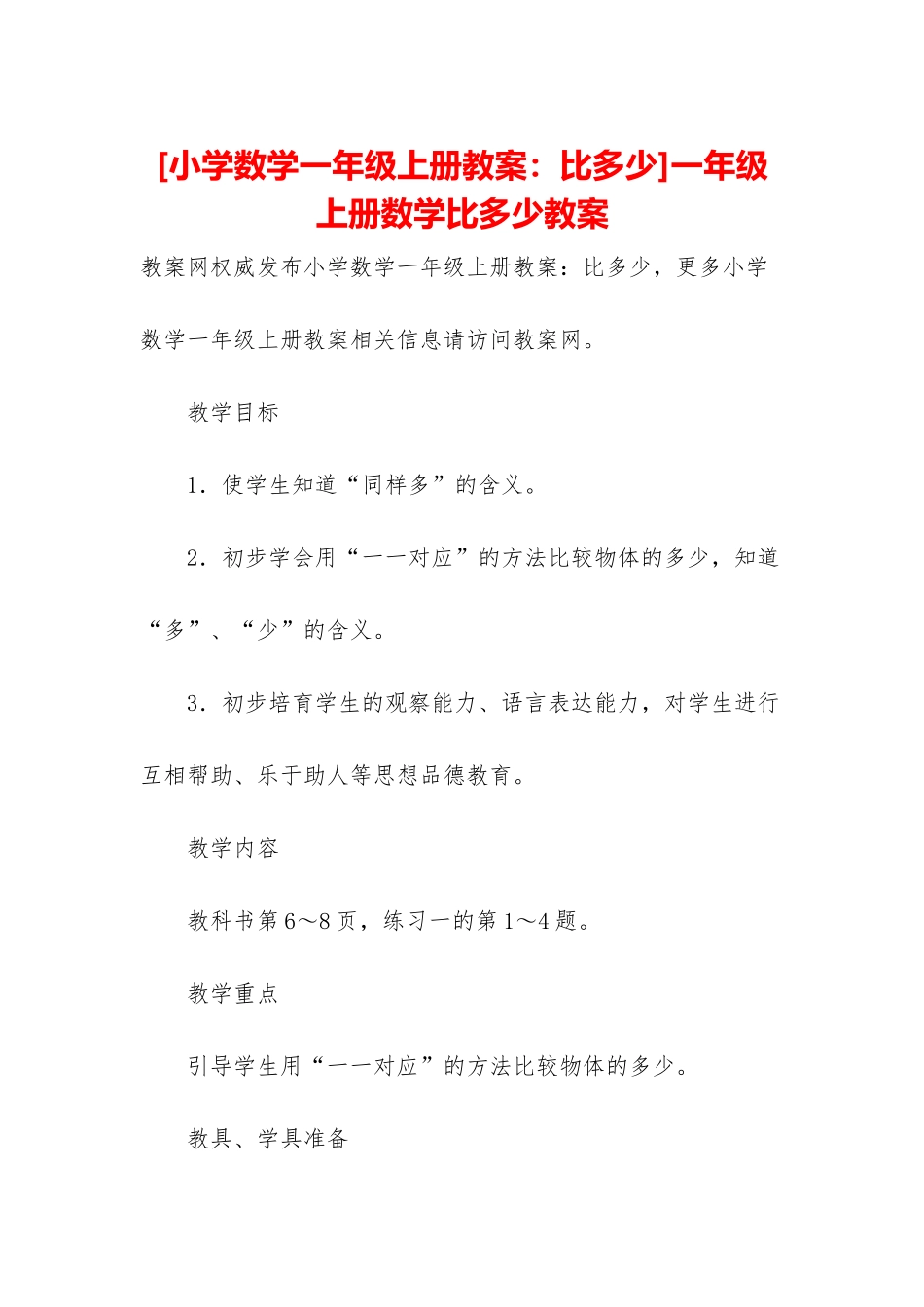 [小学数学一年级上册教案：比多少]一年级上册数学比多少教案

教案网权威发布小学数学一年级上册教案：比多少，更多小学数学一年级上册教案相关信息请访问教案网。

教学目标

1．使学生知道“同样多”的含义。

2．初步学会用“一一对应”的方法比较物体的多少，知道“多”、“少”的含义。

3．初步培育学生的观察能力、语言表达能力，对学生进行互相帮助、乐于助人等思想品德教育。

教学内容

教科书第6～8页，练习一的第1～4题。

教学重点

引导学生用“一一对应”的方法比较物体的多少。

教具、学具准备